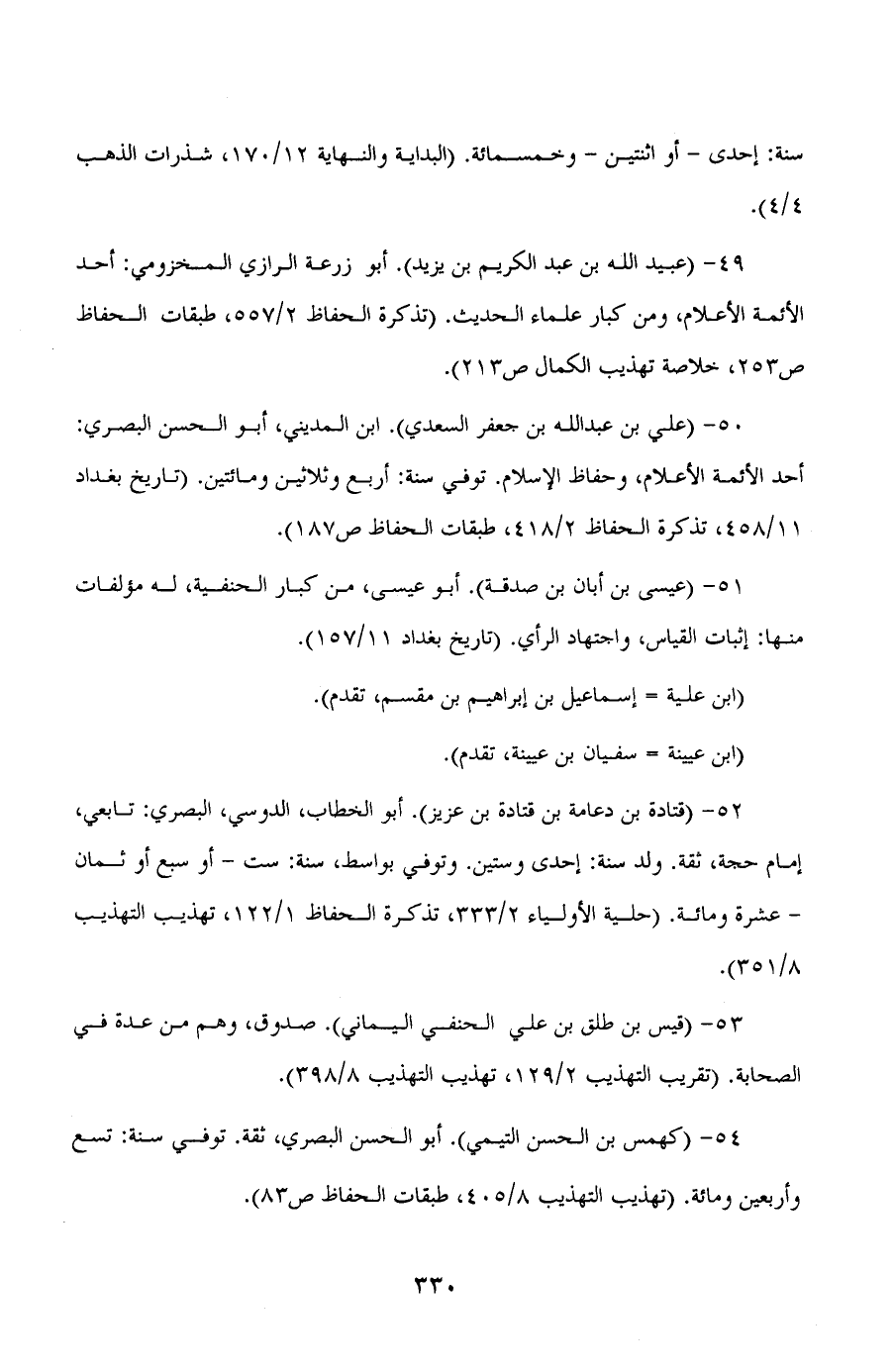 سنة: إحدى - أو اثنتين - وخمسمائة. (البداية والنهاية ١٧٠/١٢، شذرات الذهب ٤/٤).

٤٩- (عبيد الله بن عبد الكريم بن يزيد). أبو زرعة الرازي المخزومي: أحد الأئمة الأعلام، ومن كبار علماء الحديث. (تذكرة الحفاظ ٥٥٧/٢، طبقات الحفاظ ص٢٥٣، خلاصة تهذيب الكمال ص٢١٣).

٥٠- (علي بن عبدالله بن جعفر السعدي). ابن المديني، أبو الحسن البصري: أحد الأئمة الأعلام، وحفاظ الإسلام. توفي سنة: أربع وثلاثين ومائتين. (تاريخ بغداد ٤٥٨/١١، تذكرة الحفاظ ٤١٨/٢، طبقات الحفاظ ص١٨٧).

٥١- (عيسى بن أبان بن صدقة). أبو عيسى، من كبار الحنفية، له مؤلفات منها: إثبات القياس، واجتهاد الرأي. (تاريخ بغداد ١٥٧/١١).

(ابن علية = إسماعيل بن إبراهيم بن مقسم، تقدم).

(ابن عيينة = سفيان بن عيينة، تقدم).

٥٢- (قتادة بن دعامة بن قتادة بن عزيز). أبو الخطاب، الدوسي، البصري: تابعي، إمام حجة، ثقة. ولد سنة: إحدى وستين. وتوفي بواسط، سنة: ست - أو سبع أو ثمان - عشرة ومائة. (حلية الأولياء ٣٣٣/٢، تذكرة الحفاظ ١٢٢/١، تهذيب التهذيب ٣٥١/٨).

٥٣- (قيس بن طلق بن علي الحنفي اليماني). صدوق، وهم من عدة في الصحابة. (تقريب التهذيب ١٢٩/٢، تهذيب التهذيب ٣٩٨/٨).

٥٤- (كهمس بن الحسن التيمي). أبو الحسن البصري، ثقة. توفي سنة: تسع وأربعين ومائة. (تهذيب التهذيب ٤٠٥/٨، طبقات الحفاظ ص٨٣).

٣٣٠